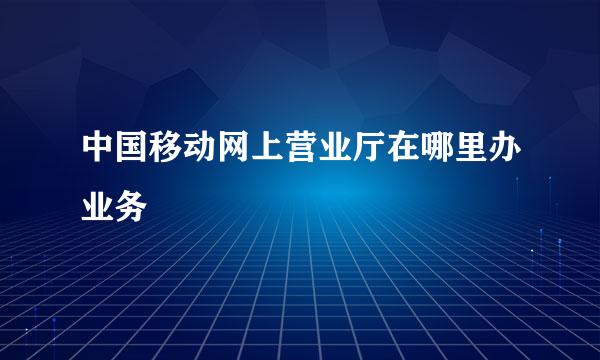 中国移动网上营业厅在哪里办业务